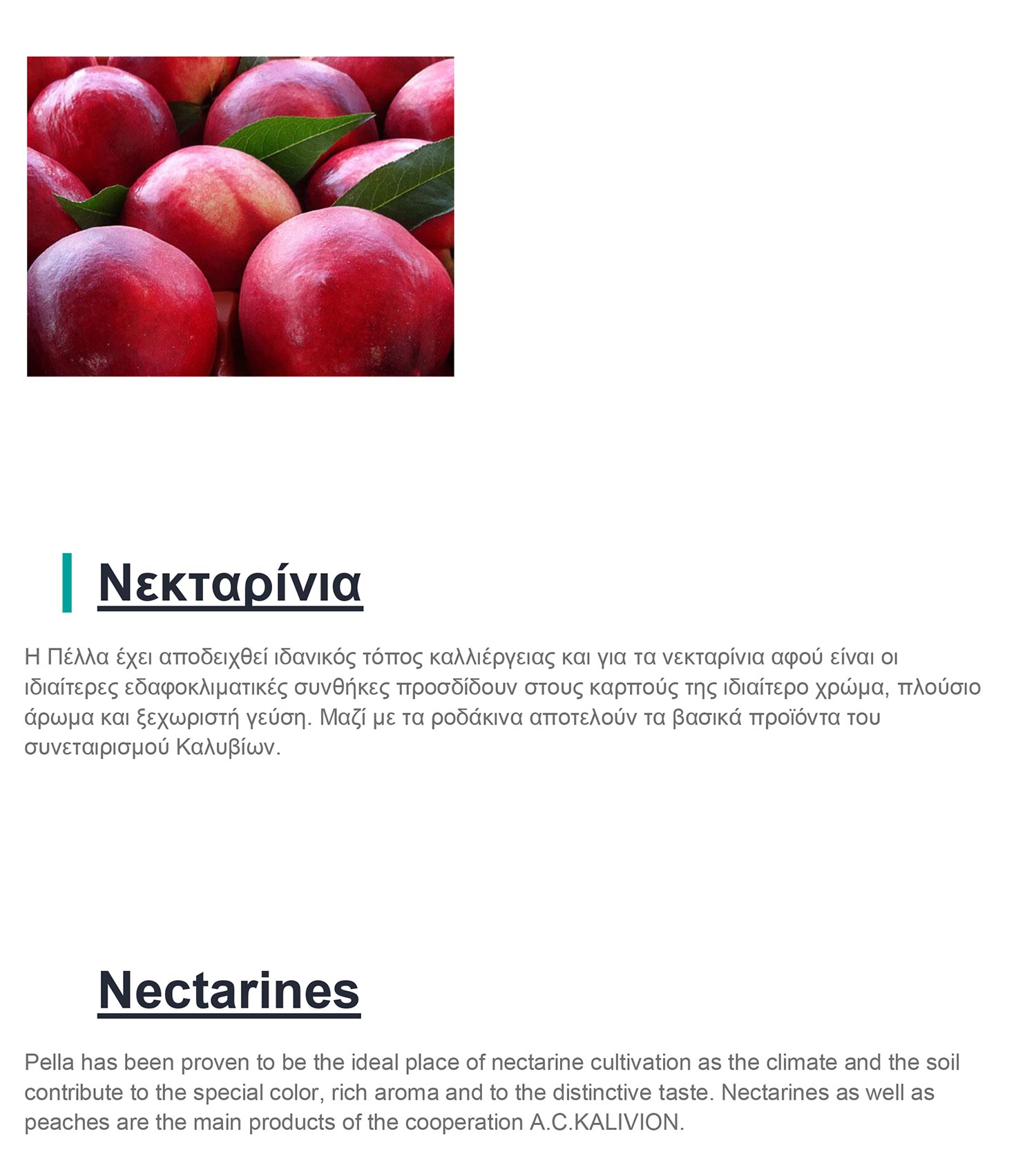 Νεκταρίνια

Η Πέλλα έχει αποδειχθεί ιδανικός τόπος καλλιέργειας και για τα νεκταρίνια αφού είναι οι ιδιαίτερες εδαφοκλιματικές συνθήκες προσδίδουν στους καρπούς της ιδιαίτερο χρώμα, πλούσιο άρωμα και ξεχωριστή γεύση. Μαζί με τα ροδάκινα αποτελούν τα βασικά προϊόντα του συνεταιρισμού Καλυβίων.

Nectarines

Pella has been proven to be the ideal place of nectarine cultivation as the climate and the soil contribute to the special color, rich aroma and to the distinctive taste. Nectarines as well as peaches are the main products of the cooperation A.C.KALIVION.